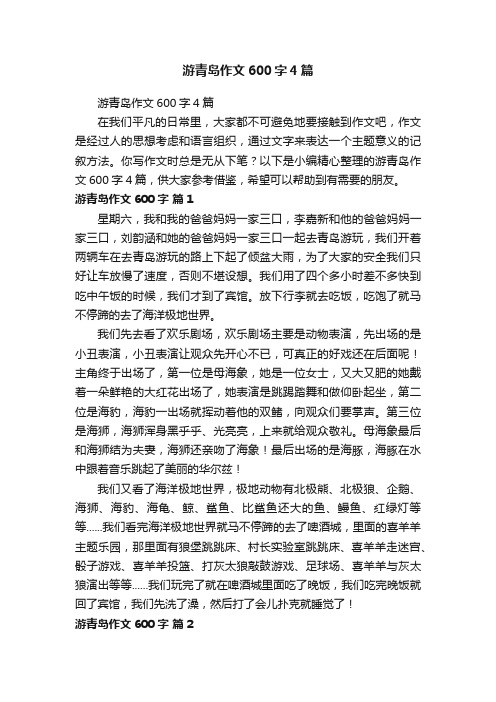 游青岛作文 600 字 4 篇

游青岛作文 600 字 4 篇

在我们平凡的日常里，大家都不可避免地要接触到作文吧，作文是经过人的思想考虑和语言组织，通过文字来表达一个主题意义的记叙方法。你写作文时总是无从下笔？以下是小编精心整理的游青岛作文 600 字 4 篇，供大家参考借鉴，希望可以帮助到有需要的朋友。

游青岛作文 600 字 篇 1

星期六，我和我的爸爸妈妈一家三口，李嘉新和他的爸爸妈妈一家三口，刘韵涵和她的爸爸妈妈一家三口一起去青岛游玩，我们开着两辆车在去青岛游玩的路上下起了倾盆大雨，为了大家的安全我们只好让车放慢了速度，否则不堪设想。我们用了四个多小时差不多快到吃中午饭的时候，我们才到了宾馆。放下行李就去吃饭，吃饱了就马不停蹄的去了海洋极地世界。

我们先去看了欢乐剧场，欢乐剧场主要是动物表演，先出场的是小丑表演，小丑表演让观众先开心不已，可真正的好戏还在后面呢！主角终于出场了，第一位是母海象，她是一位女士，又大又肥的她戴着一朵鲜艳的大红花出场了，她表演是跳踢踏舞和做仰卧起坐，第二位是海豹，海豹一出场就挥动着他的双鳍，向观众们要掌声。第三位是海狮，海狮浑身黑乎乎、光亮亮，上来就给观众敬礼。母海象最后和海狮结为夫妻，海狮还亲吻了海象！最后出场的是海豚，海豚在水中跟着音乐跳起了美丽的华尔兹！

我们又看了海洋极地世界，极地动物有北极熊、北极狼、企鹅、海狮、海豹、海龟、鲸、鲨鱼、比鲨鱼还大的鱼、鳗鱼、红绿灯等等……我们看完海洋极地世界就马不停蹄的去了啤酒城，里面的喜羊羊主题乐园，那里面有狼堡跳跳床、村长实验室跳跳床、喜羊羊走迷宫、骰子游戏、喜羊羊投篮、打灰太狼敲鼓游戏、足球场、喜羊羊与灰太狼演出等等……我们玩完了就在啤酒城里面吃了晚饭，我们吃完晚饭就回了宾馆，我们先洗了澡，然后打了会儿扑克就睡觉了！

游青岛作文 600 字 篇 2